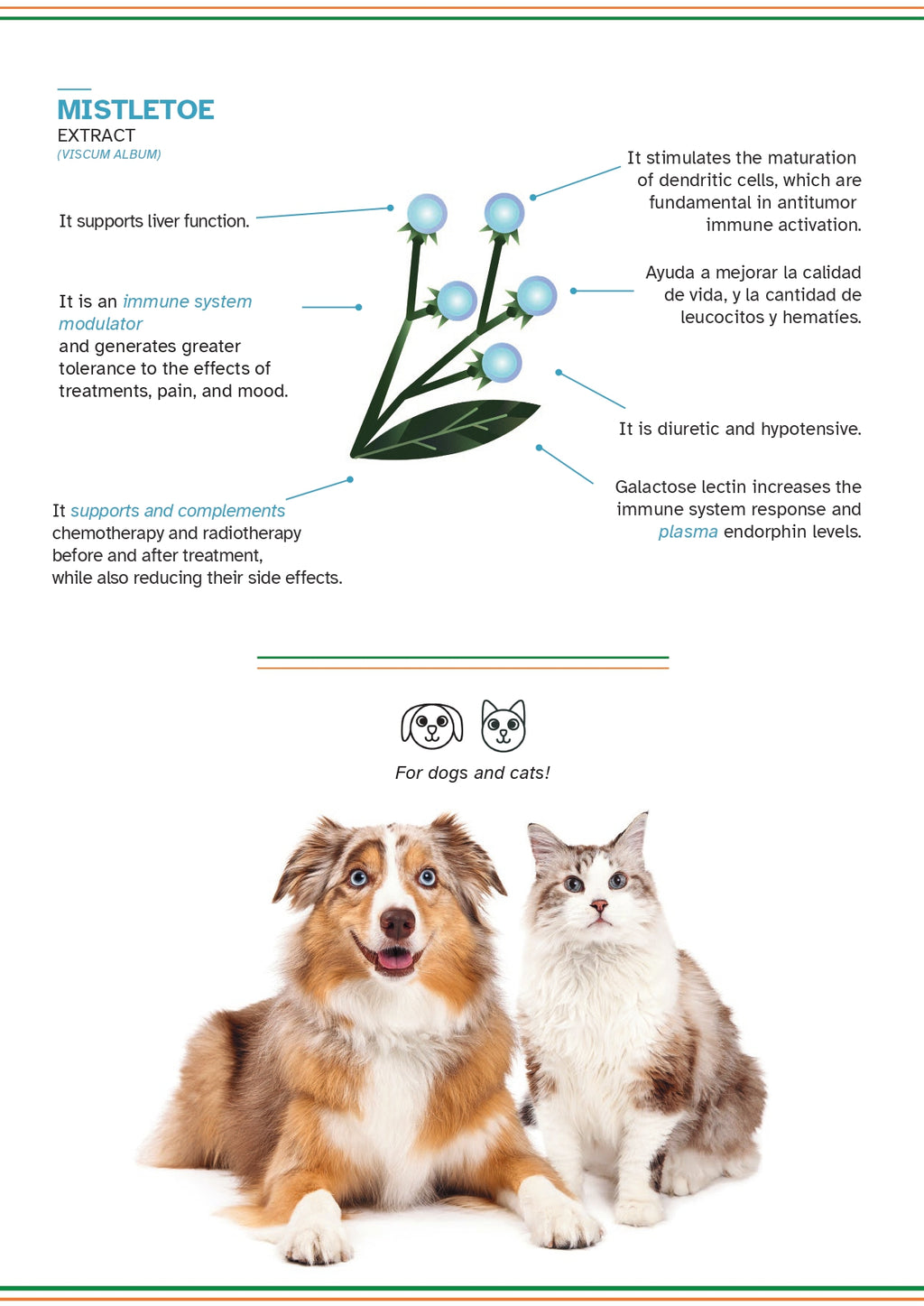 MISTLETOE
EXTRACT
(VISCUM ALBUM)

It supports liver function.

It is an immune system modulator and generates greater tolerance to the effects of treatments, pain, and mood.

It supports and complements chemotherapy and radiotherapy before and after treatment, while also reducing their side effects.

It stimulates the maturation of dendritic cells, which are fundamental in antitumor immune activation.

Ayuda a mejorar la calidad de vida, y la cantidad de leucocitos y hematíes.

It is diuretic and hypotensive.

Galactose lectin increases the immune system response and plasma endorphin levels.

For dogs and cats!